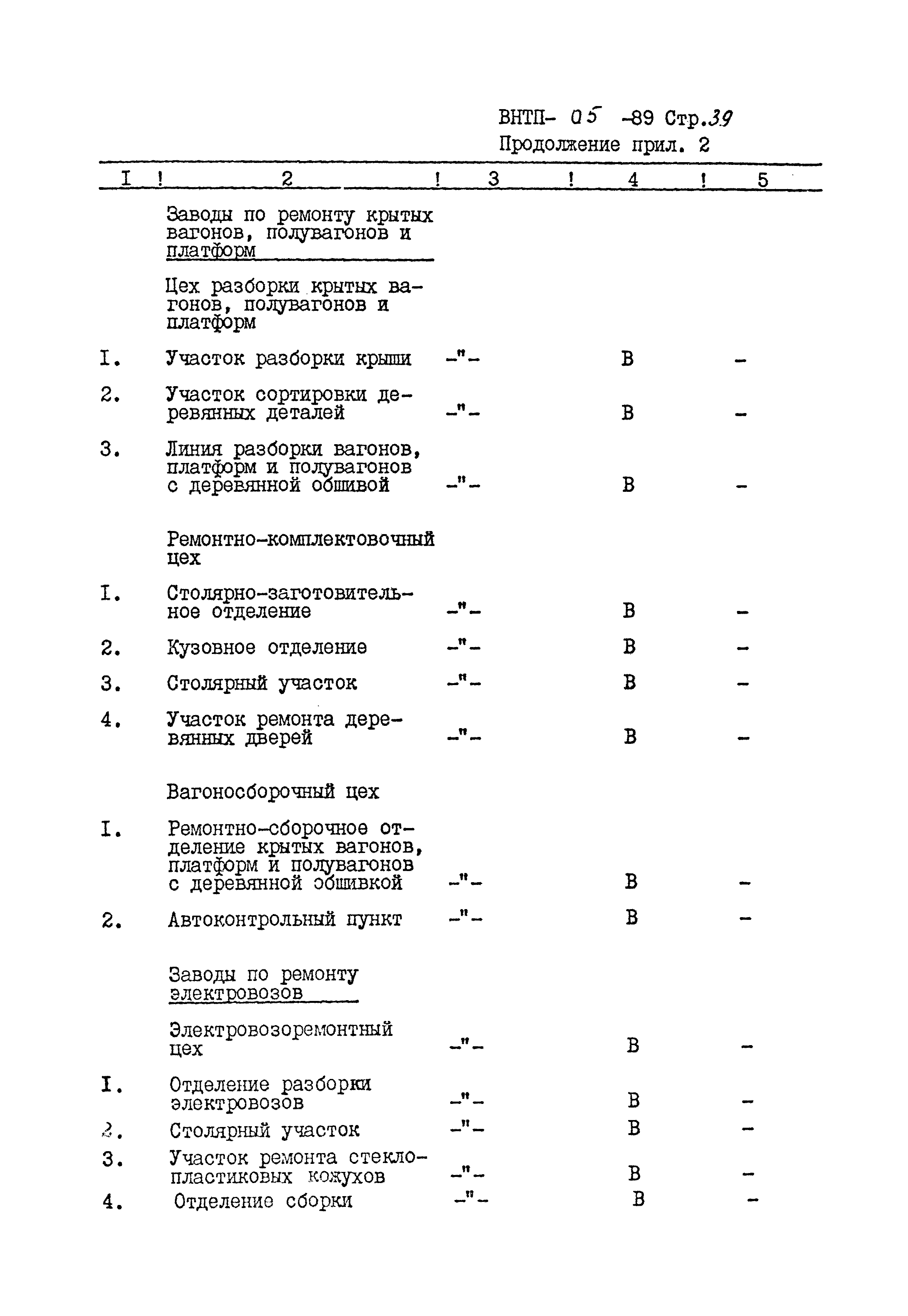 ВНТП- 05 -89 Стр.39
Продолжение прил. 2

| I | 2 | 3 | 4 | 5 |
|---|---|---|---|---|
| | Заводы по ремонту крытых вагонов, полувагонов и платформ | | | |
| | Цех разборки крытых вагонов, полувагонов и платформ | | | |
| I. | Участок разборки крыши | -"- | В | - |
| 2. | Участок сортировки деревянных деталей | -"- | В | - |
| 3. | Линия разборки вагонов, платформ и полувагонов с деревянной обшивой | -"- | В | - |
| | Ремонтно-комплектовочный цех | | | |
| I. | Столярно-заготовительное отделение | -"- | В | - |
| 2. | Кузовное отделение | -"- | В | - |
| 3. | Столярный участок | -"- | В | - |
| 4. | Участок ремонта деревянных дверей | -"- | В | - |
| | Вагоносборочный цех | | | |
| I. | Ремонтно-сборочное отделение крытых вагонов, платформ и полувагонов с деревянной обшивкой | -"- | В | - |
| 2. | Автоконтрольный пункт | -"- | В | - |
| | Заводы по ремонту электровозов | | | |
| | Электровозоремонтный цех | -"- | В | - |
| I. | Отделение разборки электровозов | -"- | В | - |
| 2. | Столярный участок | -"- | В | - |
| 3. | Участок ремонта стеклопластиковых кожухов | -"- | В | - |
| 4. | Отделение сборки | -"- | В | - |